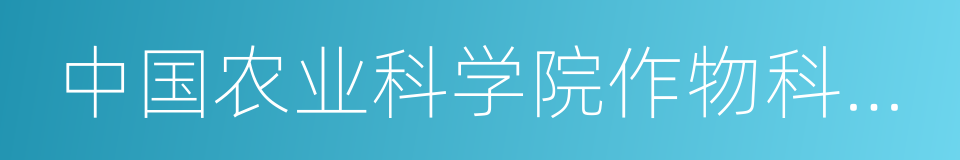 中国农业科学院作物科...